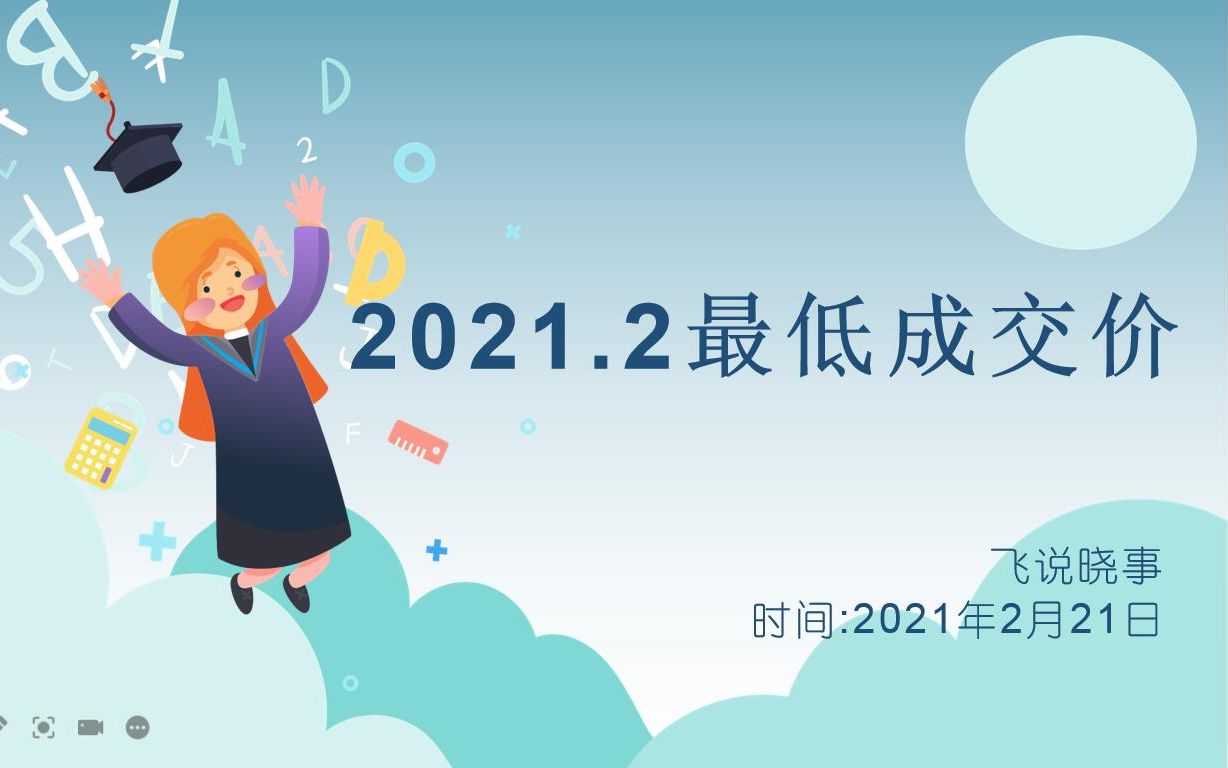 2021.2最低成交价

飞说晓事
时间:2021年2月21日